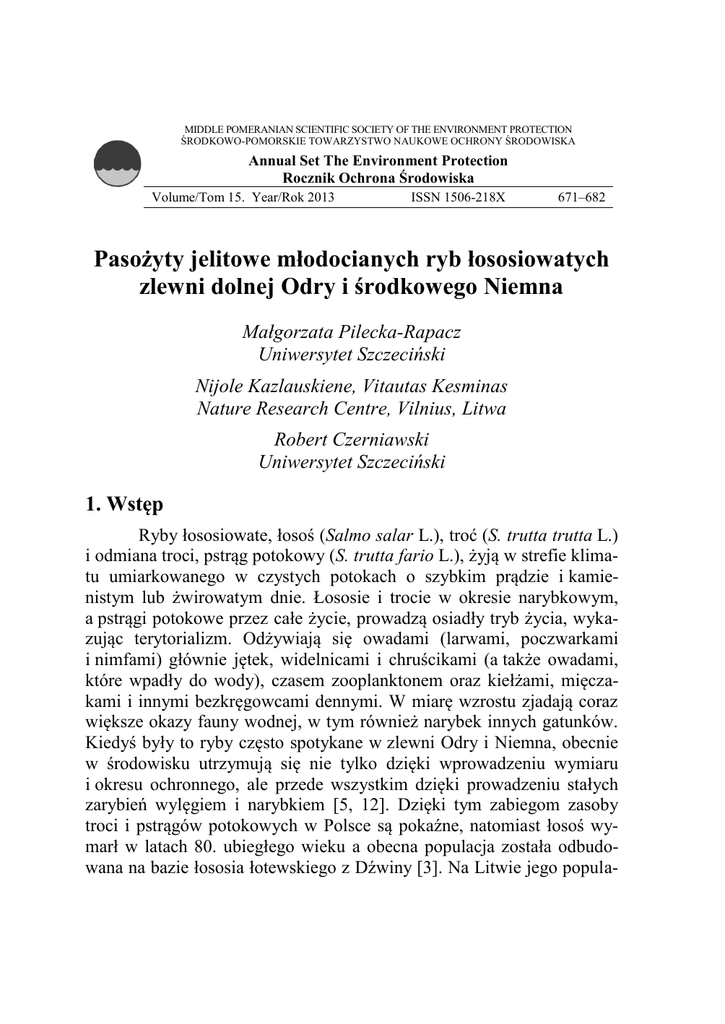 MIDDLE POMERANIAN SCIENTIFIC SOCIETY OF THE ENVIRONMENT PROTECTION
ŚRODKOWO-POMORSKIE TOWARZYSTWO NAUKOWE OCHRONY ŚRODOWISKA

Annual Set The Environment Protection
Rocznik Ochrona Środowiska

Volume/Tom 15. Year/Rok 2013 ISSN 1506-218X 671–682

Pasożyty jelitowe młodocianych ryb łososiowatych zlewni dolnej Odry i środkowego Niemna

Małgorzata Pilecka-Rapacz
Uniwersytet Szczeciński

Nijole Kazlauskiene, Vitautas Kesminas
Nature Research Centre, Vilnius, Litwa

Robert Czerniawski
Uniwersytet Szczeciński

1. Wstęp

Ryby łososiowate, łosoś (Salmo salar L.), troć (S. trutta trutta L.) i odmiana troci, pstrąg potokowy (S. trutta fario L.), żyją w strefie klimatu umiarkowanego w czystych potokach o szybkim prądzie i kamienistym lub żwirowatym dnie. Łososie i trocie w okresie narybkowym, a pstrągi potokowe przez całe życie, prowadzą osiadły tryb życia, wykazując terytorializm. Odżywiają się owadami (larwami, poczwarkami i nimfami) głównie jętek, widelnicami i chruścikami (a także owadami, które wpadły do wody), czasem zooplanktonem oraz kiełżami, mięczakami i innymi bezkręgowcami dennymi. W miarę wzrostu zjadają coraz większe okazy fauny wodnej, w tym również narybek innych gatunków. Kiedyś były to ryby często spotykane w zlewni Odry i Niemna, obecnie w środowisku utrzymują się nie tylko dzięki wprowadzeniu wymiaru i okresu ochronnego, ale przede wszystkim dzięki prowadzeniu stałych zarybień wylęgiem i narybkiem [5, 12]. Dzięki tym zabiegom zasoby troci i pstrągów potokowych w Polsce są pokaźne, natomiast łosoś wymarł w latach 80. ubiegłego wieku a obecna populacja została odbudowana na bazie łososia łotewskiego z Dźwiny [3]. Na Litwie jego popula-